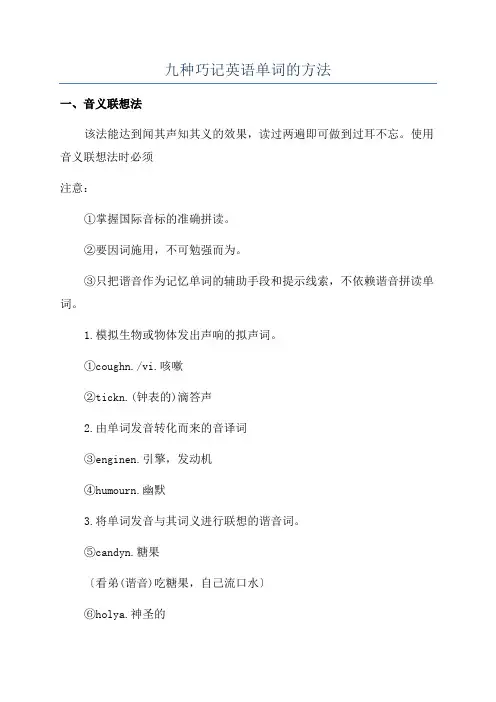 九种巧记英语单词的方法

一、音义联想法

该法能达到闻其声知其义的效果，读过两遍即可做到过耳不忘。使用音义联想法时必须

注意：

①掌握国际音标的准确拼读。

②要因词施用，不可勉强而为。

③只把谐音作为记忆单词的辅助手段和提示线索，不依赖谐音拼读单词。

1.模拟生物或物体发出声响的拟声词。

①coughn./vi.咳嗽

②tickn.(钟表的)滴答声

2.由单词发音转化而来的音译词

③enginen.引擎，发动机

④humourn.幽默

3.将单词发音与其词义进行联想的谐音词。

⑤candyn.糖果

〔看弟(谐音)吃糖果，自己流口水〕

⑥holya.神圣的